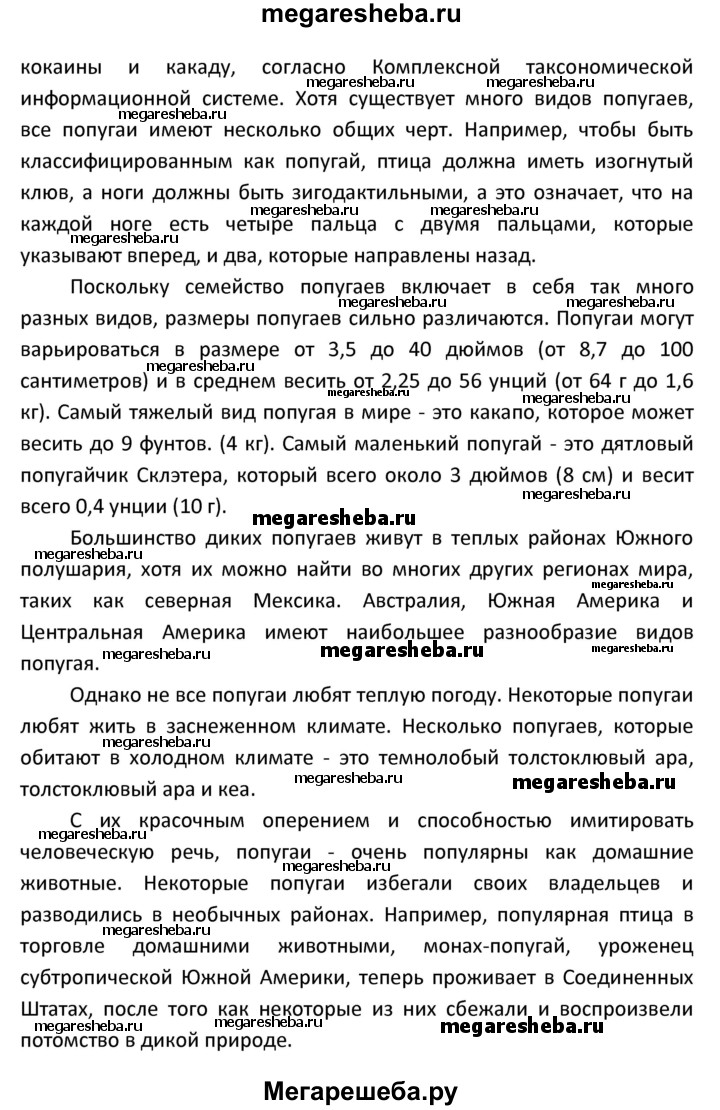 megaresheba.ru

кокаины и какаду, согласно Комплексной таксономической информационной системе. Хотя существует много видов попугаев, все попугаи имеют несколько общих черт. Например, чтобы быть классифицированным как попугай, птица должна иметь изогнутый клюв, а ноги должны быть зигодактильными, а это означает, что на каждой ноге есть четыре пальца с двумя пальцами, которые указывают вперед, и два, которые направлены назад.

Поскольку семейство попугаев включает в себя так много разных видов, размеры попугаев сильно различаются. Попугаи могут варьироваться в размере от 3,5 до 40 дюймов (от 8,7 до 100 сантиметров) и в среднем весить от 2,25 до 56 унций (от 64 г до 1,6 кг). Самый тяжелый вид попугая в мире - это какапо, которое может весить до 9 фунтов. (4 кг). Самый маленький попугай - это дятловый попугайчик Склэтера, который всего около 3 дюймов (8 см) и весит всего 0,4 унции (10 г).

megaresheba.ru

Большинство диких попугаев живут в теплых районах Южного полушария, хотя их можно найти во многих других регионах мира, таких как северная Мексика. Австралия, Южная Америка и Центральная Америка имеют наибольшее разнообразие видов попугая.

megaresheba.ru

Однако не все попугаи любят теплую погоду. Некоторые попугаи любят жить в заснеженном климате. Несколько попугаев, которые обитают в холодном климате - это темнолобый толстоклювый ара, толстоклювый ара и кеа.

megaresheba.ru

С их красочным оперением и способностью имитировать человеческую речь, попугаи - очень популярны как домашние животные. Некоторые попугаи избегали своих владельцев и разводились в необычных районах. Например, популярная птица в торговле домашними животными, монах-попугай, уроженец субтропической Южной Америки, теперь проживает в Соединенных Штатах, после того как некоторые из них сбежали и воспроизвели потомство в дикой природе.

megaresheba.ru

Мегарешеба.ру